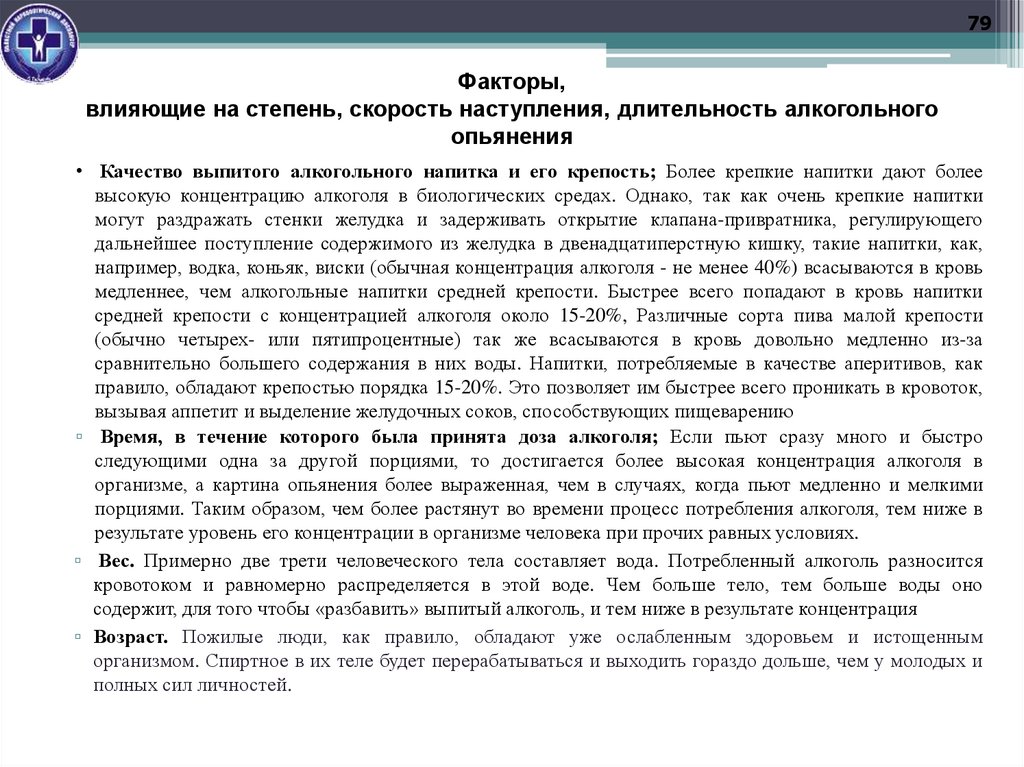 79

Факторы,
влияющие на степень, скорость наступления, длительность алкогольного опьянения

• Качество выпитого алкогольного напитка и его крепость; Более крепкие напитки дают более высокую концентрацию алкоголя в биологических средах. Однако, так как очень крепкие напитки могут раздражать стенки желудка и задерживать открытие клапана-привратника, регулирующего дальнейшее поступление содержимого из желудка в двенадцатиперстную кишку, такие напитки, как, например, водка, коньяк, виски (обычная концентрация алкоголя - не менее 40%) всасываются в кровь медленнее, чем алкогольные напитки средней крепости. Быстрее всего попадают в кровь напитки средней крепости с концентрацией алкоголя около 15-20%, Различные сорта пива малой крепости (обычно четырех- или пятипроцентные) так же всасываются в кровь довольно медленно из-за сравнительно большего содержания в них воды. Напитки, потребляемые в качестве аперитивов, как правило, обладают крепостью порядка 15-20%. Это позволяет им быстрее всего проникать в кровоток, вызывая аппетит и выделение желудочных соков, способствующих пищеварению

▫ Время, в течение которого была принята доза алкоголя; Если пьют сразу много и быстро следующими одна за другой порциями, то достигается более высокая концентрация алкоголя в организме, а картина опьянения более выраженная, чем в случаях, когда пьют медленно и мелкими порциями. Таким образом, чем более растянут во времени процесс потребления алкоголя, тем ниже в результате уровень его концентрации в организме человека при прочих равных условиях.

▫ Вес. Примерно две трети человеческого тела составляет вода. Потребленный алкоголь разносится кровотоком и равномерно распределяется в этой воде. Чем больше тело, тем больше воды оно содержит, для того чтобы «разбавить» выпитый алкоголь, и тем ниже в результате концентрация

▫ Возраст. Пожилые люди, как правило, обладают уже ослабленным здоровьем и истощенным организмом. Спиртное в их теле будет перерабатываться и выходить гораздо дольше, чем у молодых и полных сил личностей.